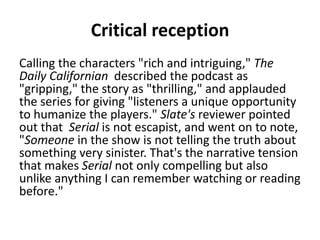 Critical reception

Calling the characters "rich and intriguing," The Daily Californian described the podcast as "gripping," the story as "thrilling," and applauded the series for giving "listeners a unique opportunity to humanize the players." Slate's reviewer pointed out that Serial is not escapist, and went on to note, "Someone in the show is not telling the truth about something very sinister. That's the narrative tension that makes Serial not only compelling but also unlike anything I can remember watching or reading before."